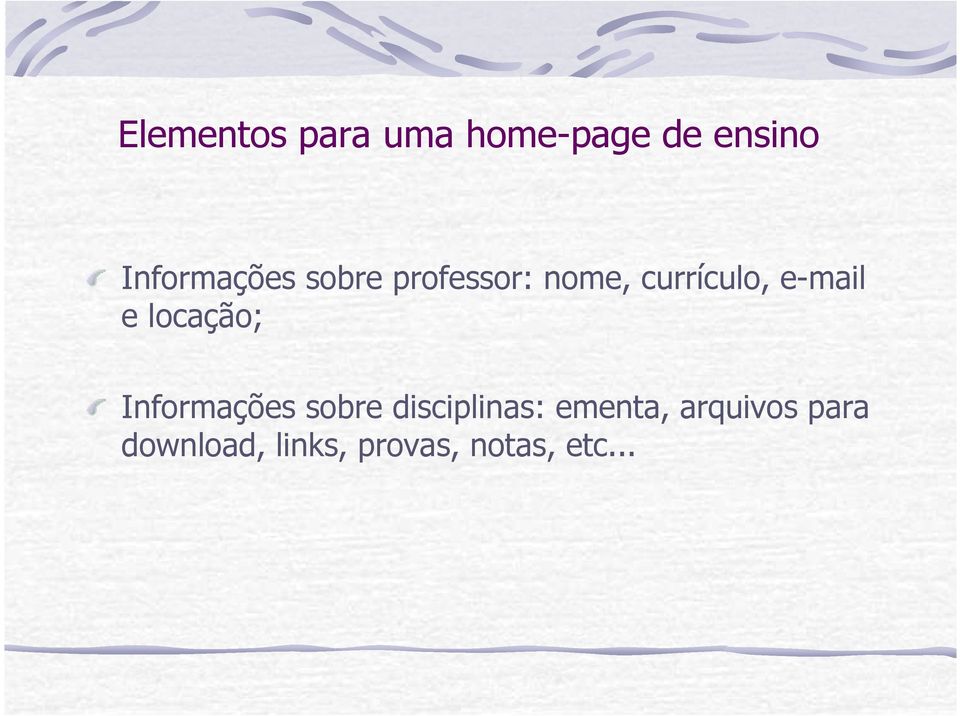 Elementos para uma home-page de ensino

Informações sobre professor: nome, currículo, e-mail e locação;

Informações sobre disciplinas: ementa, arquivos para download, links, provas, notas, etc...